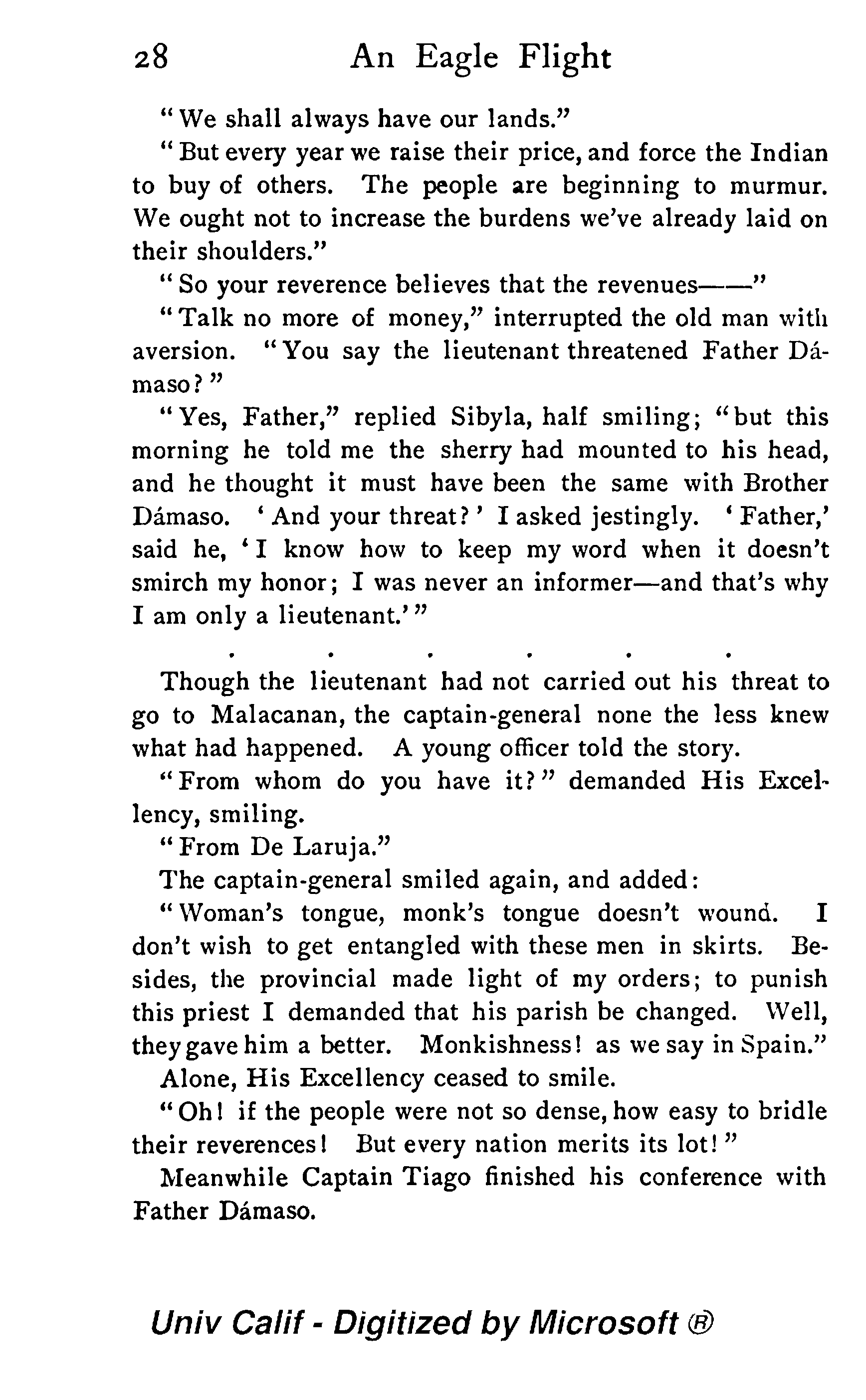 28 An Eagle Flight

"We shall always have our lands."

"But every year we raise their price, and force the Indian to buy of others. The people are beginning to murmur. We ought not to increase the burdens we've already laid on their shoulders."

"So your reverence believes that the revenues——"

"Talk no more of money," interrupted the old man with aversion. "You say the lieutenant threatened Father Dámaso?"

"Yes, Father," replied Sibyla, half smiling; "but this morning he told me the sherry had mounted to his head, and he thought it must have been the same with Brother Dámaso. 'And your threat?' I asked jestingly. 'Father,' said he, 'I know how to keep my word when it doesn't smirch my honor; I was never an informer—and that's why I am only a lieutenant.'"

. . . . . .

Though the lieutenant had not carried out his threat to go to Malacanan, the captain-general none the less knew what had happened. A young officer told the story.

"From whom do you have it?" demanded His Excellency, smiling.

"From De Laruja."

The captain-general smiled again, and added:

"Woman's tongue, monk's tongue doesn't wound. I don't wish to get entangled with these men in skirts. Besides, the provincial made light of my orders; to punish this priest I demanded that his parish be changed. Well, they gave him a better. Monkishness! as we say in Spain."

Alone, His Excellency ceased to smile.

"Oh! if the people were not so dense, how easy to bridle their reverences! But every nation merits its lot!"

Meanwhile Captain Tiago finished his conference with Father Dámaso.

Univ Calif - Digitized by Microsoft ®